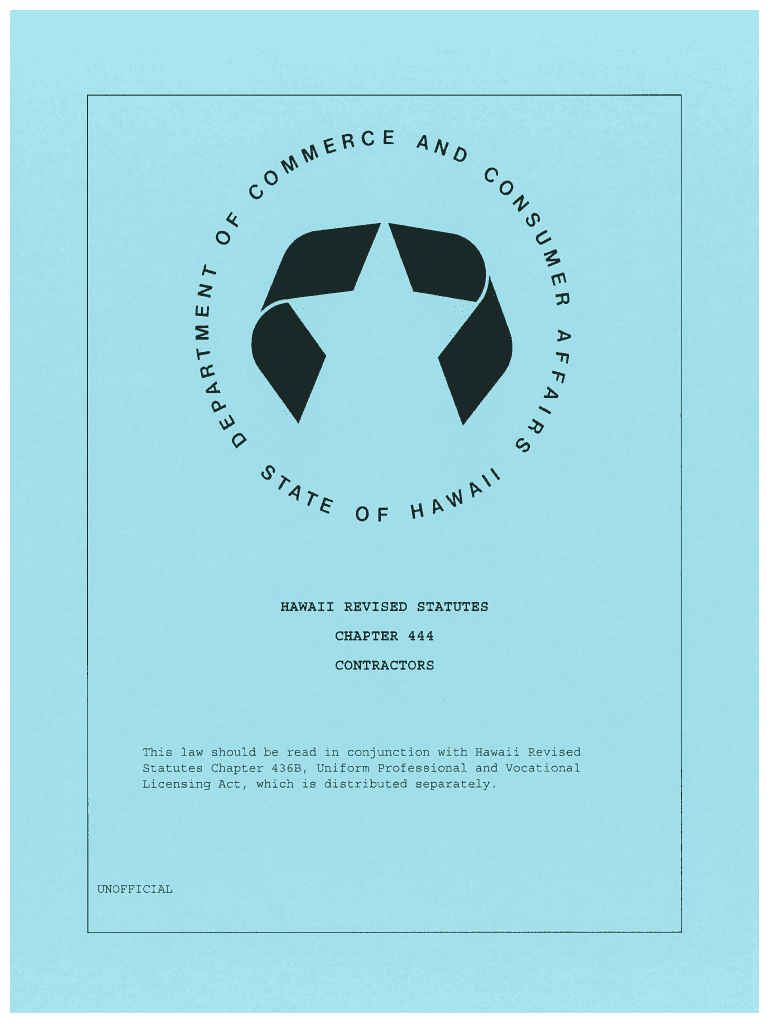 DEPARTMENT OF COMMERCE AND CONSUMER AFFAIRS

STATE OF HAWAII

HAWAII REVISED STATUTES

CHAPTER 444

CONTRACTORS

This law should be read in conjunction with Hawaii Revised Statutes Chapter 436B, Uniform Professional and Vocational Licensing Act, which is distributed separately.

UNOFFICIAL